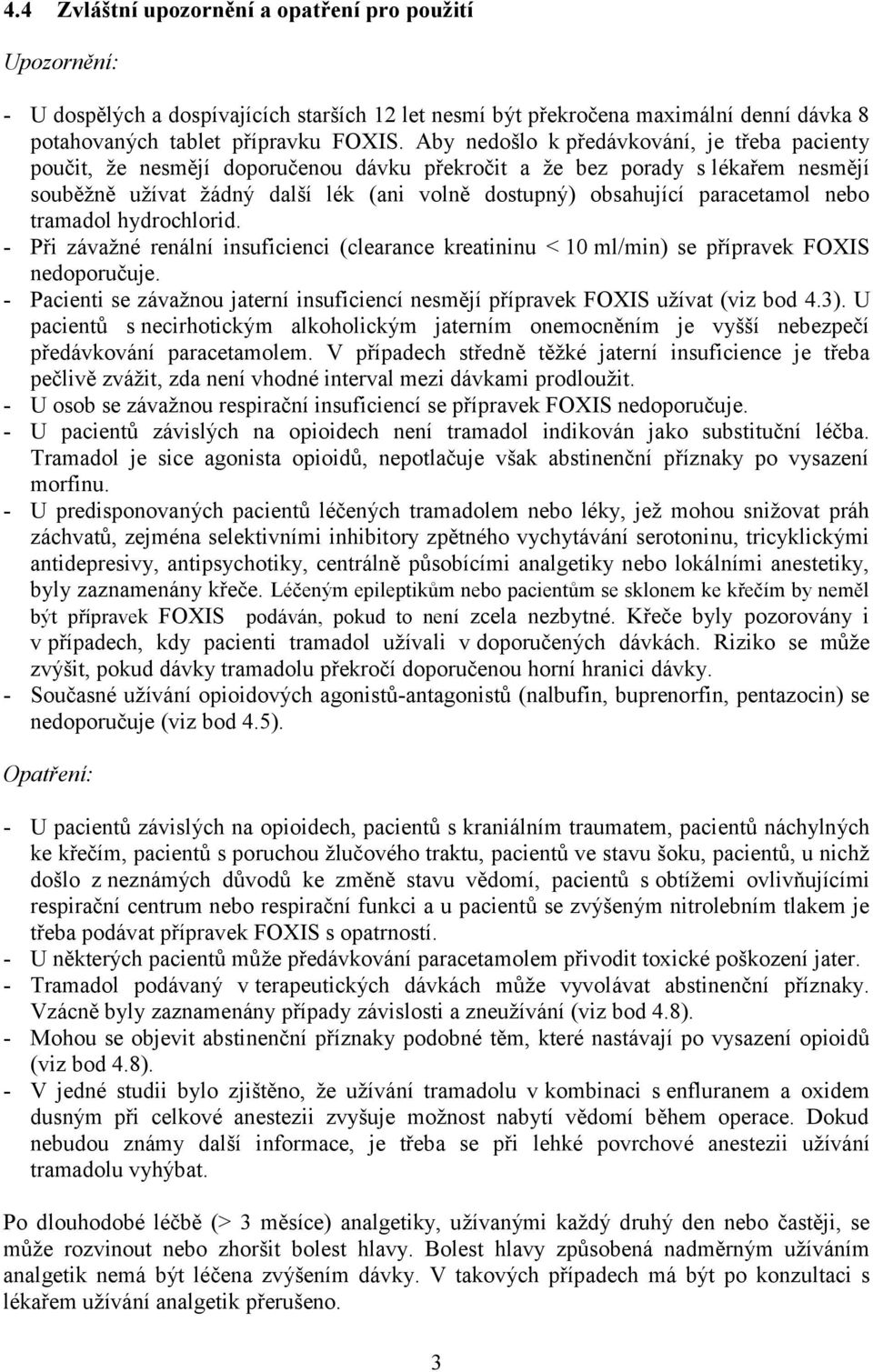 4.4 Zvláštní upozornění a opatření pro použití

Upozornění:

- U dospělých a dospívajících starších 12 let nesmí být překročena maximální denní dávka 8 potahovaných tablet přípravku FOXIS. Aby nedošlo k předávkování, je třeba pacienty poučit, že nesmějí doporučenou dávku překročit a že bez porady s lékařem nesmějí souběžně užívat žádný další lék (ani volně dostupný) obsahující paracetamol nebo tramadol hydrochlorid.
- Při závažné renální insuficienci (clearance kreatininu < 10 ml/min) se přípravek FOXIS nedoporučuje.
- Pacienti se závažnou jaterní insuficiencí nesmějí přípravek FOXIS užívat (viz bod 4.3). U pacientů s necirhotickým alkoholickým jaterním onemocněním je vyšší nebezpečí předávkování paracetamolem. V případech středně těžké jaterní insuficience je třeba pečlivě zvážit, zda není vhodné interval mezi dávkami prodloužit.
- U osob se závažnou respirační insuficiencí se přípravek FOXIS nedoporučuje.
- U pacientů závislých na opioidech není tramadol indikován jako substituční léčba. Tramadol je sice agonista opioidů, nepotlačuje však abstinenční příznaky po vysazení morfinu.
- U predisponovaných pacientů léčených tramadolem nebo léky, jež mohou snižovat práh záchvatů, zejména selektivními inhibitory zpětného vychytávání serotoninu, tricyklickými antidepresivy, antipsychotiky, centrálně působícími analgetiky nebo lokálními anestetiky, byly zaznamenány křeče. Léčeným epileptikům nebo pacientům se sklonem ke křečím by neměl být přípravek FOXIS podáván, pokud to není zcela nezbytné. Křeče byly pozorovány i v případech, kdy pacienti tramadol užívali v doporučených dávkách. Riziko se může zvýšit, pokud dávky tramadolu překročí doporučenou horní hranici dávky.
- Současné užívání opioidových agonistů-antagonistů (nalbufin, buprenorfin, pentazocin) se nedoporučuje (viz bod 4.5).

Opatření:

- U pacientů závislých na opioidech, pacientů s kraniálním traumatem, pacientů náchylných ke křečím, pacientů s poruchou žlučového traktu, pacientů ve stavu šoku, pacientů, u nichž došlo z neznámých důvodů ke změně stavu vědomí, pacientů s obtížemi ovlivňujícími respirační centrum nebo respirační funkci a u pacientů se zvýšeným nitrolebním tlakem je třeba podávat přípravek FOXIS s opatrností.
- U některých pacientů může předávkování paracetamolem přivodit toxické poškození jater.
- Tramadol podávaný v terapeutických dávkách může vyvolávat abstinenční příznaky. Vzácně byly zaznamenány případy závislosti a zneužívání (viz bod 4.8).
- Mohou se objevit abstinenční příznaky podobné těm, které nastávají po vysazení opioidů (viz bod 4.8).
- V jedné studii bylo zjištěno, že užívání tramadolu v kombinaci s enfluranem a oxidem dusným při celkové anestezii zvyšuje možnost nabytí vědomí během operace. Dokud nebudou známy další informace, je třeba se při lehké povrchové anestezii užívání tramadolu vyhýbat.

Po dlouhodobé léčbě (> 3 měsíce) analgetiky, užívanými každý druhý den nebo častěji, se může rozvinout nebo zhoršit bolest hlavy. Bolest hlavy způsobená nadměrným užíváním analgetik nemá být léčena zvýšením dávky. V takových případech má být po konzultaci s lékařem užívání analgetik přerušeno.

3